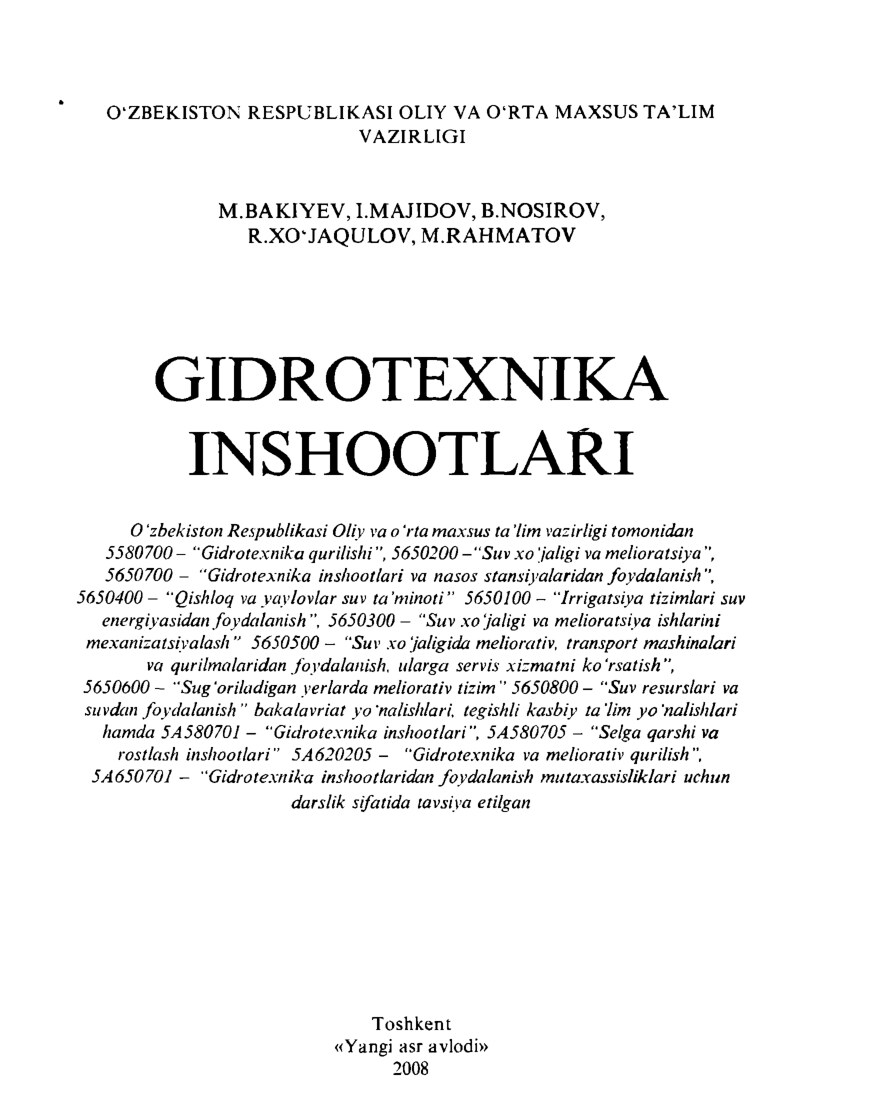 O'ZBEKISTON RESPUBLIKASI OLIY VA O'RTA MAXSUS TA'LIM VAZIRLIGI

M.BAKIYEV, I.MAJIDOV, B.NOSIROV, R.XO'JAQULOV, M.RAHMATOV

GIDROTEXNIKA INSHOOTLARI

O'zbekiston Respublikasi Oliy va o'rta maxsus ta'lim vazirligi tomonidan 5580700 – "Gidrotexnika qurilishi", 5650200 – "Suv xo'jaligi va melioratsiya", 5650700 – "Gidrotexnika inshootlari va nasos stansiyalaridan foydalanish", 5650400 – "Qishloq va yaylovlar suv ta'minoti" 5650100 – "Irrigatsiya tizimlari suv energiyasidan foydalanish", 5650300 – "Suv xo'jaligi va melioratsiya ishlarini mexanizatsiyalash" 5650500 – "Suv xo'jaligida meliorativ, transport mashinalari va qurilmalaridan foydalanish, ularga servis xizmatni ko'rsatish", 5650600 – "Sug'oriladigan yerlarda meliorativ tizim" 5650800 – "Suv resurslari va suvdan foydalanish" bakalavriat yo'nalishlari, tegishli kasbiy ta'lim yo'nalishlari hamda 5A580701 – "Gidrotexnika inshootlari", 5A580705 – "Selga qarshi va rostlash inshootlari" 5A620205 – "Gidrotexnika va meliorativ qurilish", 5A650701 – "Gidrotexnika inshootlaridan foydalanish mutaxassisliklari uchun darslik sifatida tavsiya etilgan

Toshkent
«Yangi asr avlodi»
2008